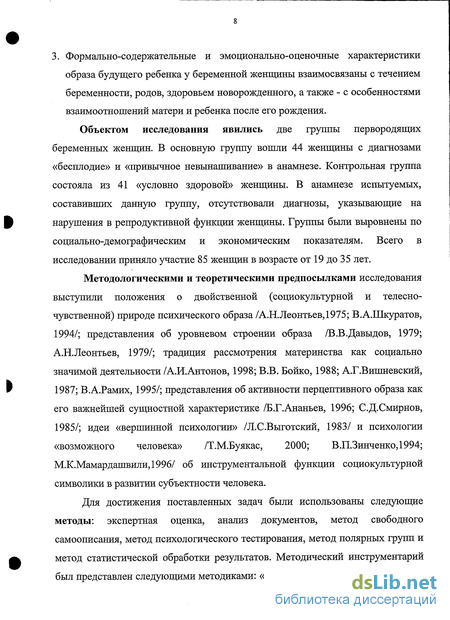 8

3. Формально-содержательные и эмоционально-оценочные характеристики образа будущего ребенка у беременной женщины взаимосвязаны с течением беременности, родов, здоровьем новорожденного, а также - с особенностями взаимоотношений матери и ребенка после его рождения.

**Объектом исследования явились** две группы первородящих беременных женщин. В основную группу вошли 44 женщины с диагнозами «бесплодие» и «привычное невынашивание» в анамнезе. Контрольная группа состояла из 41 «условно здоровой» женщины. В анамнезе испытуемых, составивших данную группу, отсутствовали диагнозы, указывающие на нарушения в репродуктивной функции женщины. Группы были выровнены по социально-демографическим и экономическим показателям. Всего в исследовании приняло участие 85 женщин в возрасте от 19 до 35 лет.

**Методологическими и теоретическими предпосылками** исследования выступили положения о двойственной (социокультурной и телесно-чувственной) природе психического образа /А.Н.Леонтьев,1975; В.А.Шкуратов, 1994/; представления об уровневом строении образа /В.В.Давыдов, 1979; А.Н.Леонтьев, 1979/; традиция рассмотрения материнства как социально значимой деятельности /А.И.Антонов, 1998; В.В. Бойко, 1988; А.Г.Вишневский, 1987; В.А.Рамих, 1995/; представления об активности перцептивного образа как его важнейшей сущностной характеристике /Б.Г.Ананьев, 1996; С.Д.Смирнов, 1985/; идеи «вершинной психологии» /Л.С.Выготский, 1983/ и психологии «возможного человека» /Т.М.Буякас, 2000; В.П.Зинченко,1994; М.К.Мамардашвили,1996/ об инструментальной функции социокультурной символики в развитии субъектности человека.

Для достижения поставленных задач были использованы следующие **методы**: экспертная оценка, анализ документов, метод свободного самоописания, метод психологического тестирования, метод полярных групп и метод статистической обработки результатов. Методический инструментарий был представлен следующими методиками: «

dsLib.net
библиотека диссертаций